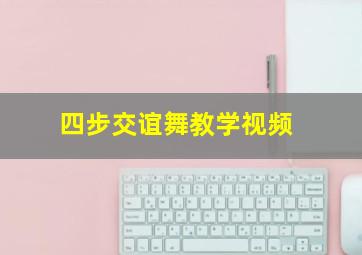 四步交谊舞教学视频